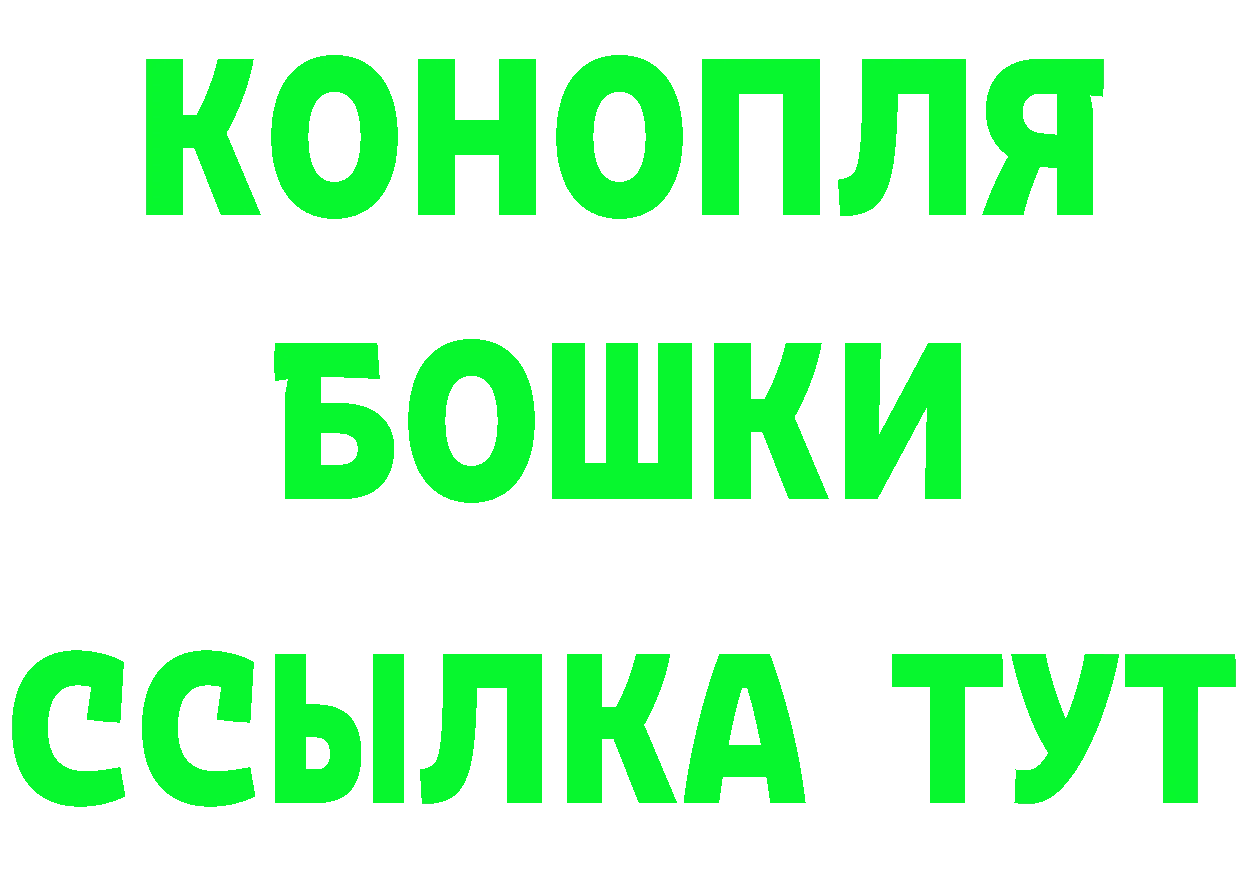 КОНОПЛЯ
БОШКИ
ССЫЛКА ТУТ